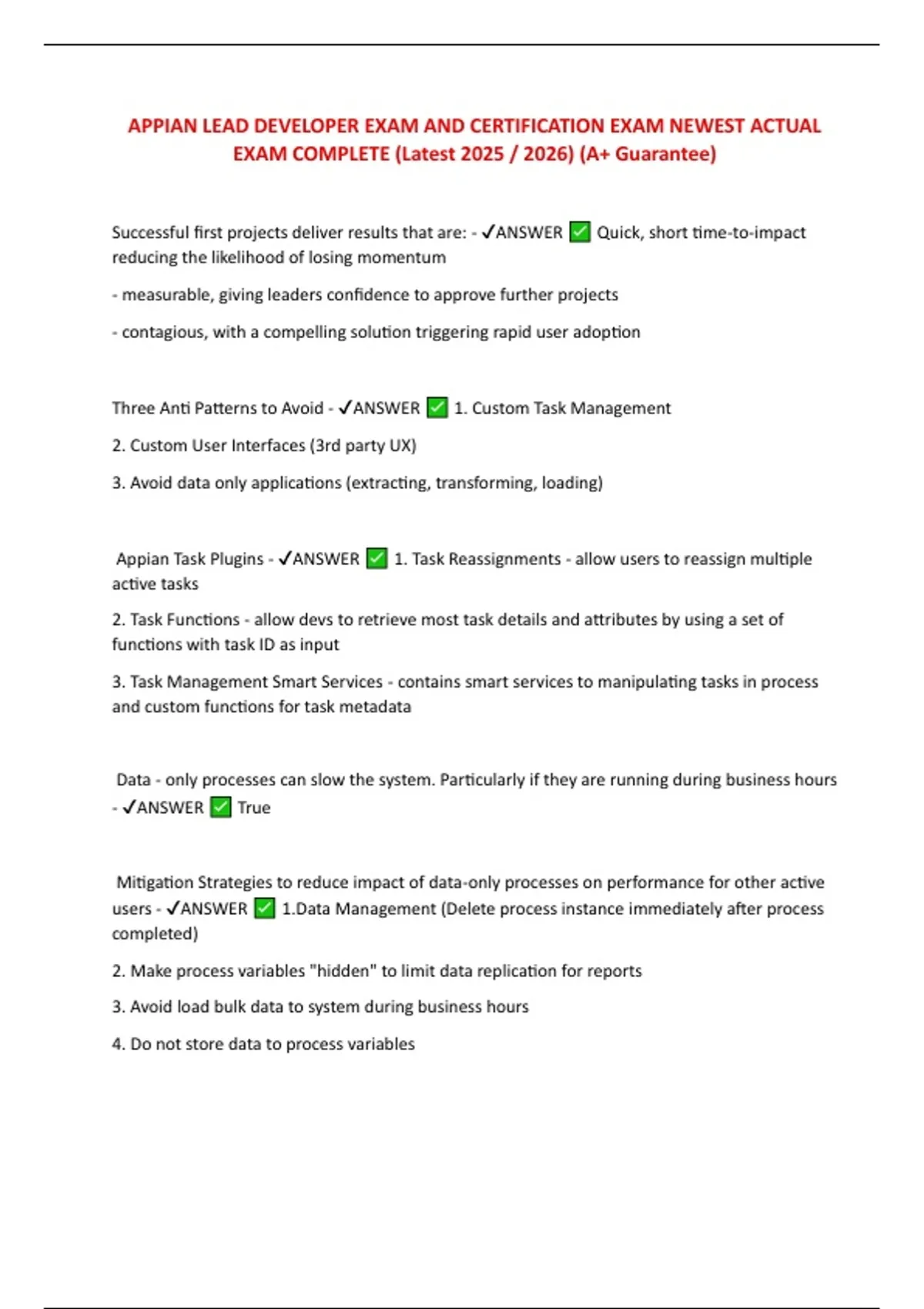 APPIAN LEAD DEVELOPER EXAM AND CERTIFICATION EXAM NEWEST ACTUAL EXAM COMPLETE (Latest 2025 / 2026) (A+ Guarantee)

Successful first projects deliver results that are: - ✓ANSWER ☑ Quick, short time-to-impact reducing the likelihood of losing momentum

- measurable, giving leaders confidence to approve further projects

- contagious, with a compelling solution triggering rapid user adoption

Three Anti Patterns to Avoid - ✓ANSWER ☑ 1. Custom Task Management

2. Custom User Interfaces (3rd party UX)

3. Avoid data only applications (extracting, transforming, loading)

Appian Task Plugins - ✓ANSWER ☑ 1. Task Reassignments - allow users to reassign multiple active tasks

2. Task Functions - allow devs to retrieve most task details and attributes by using a set of functions with task ID as input

3. Task Management Smart Services - contains smart services to manipulating tasks in process and custom functions for task metadata

Data - only processes can slow the system. Particularly if they are running during business hours - ✓ANSWER ☑ True

Mitigation Strategies to reduce impact of data-only processes on performance for other active users - ✓ANSWER ☑ 1.Data Management (Delete process instance immediately after process completed)

2. Make process variables "hidden" to limit data replication for reports

3. Avoid load bulk data to system during business hours

4. Do not store data to process variables